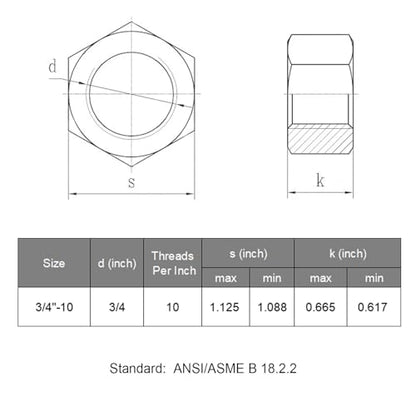 d

s

k

| Size | d (inch) | Threads Per Inch | s (inch) max | s (inch) min | k (inch) max | k (inch) min |
|---|---|---|---|---|---|---|
| 3/4"-10 | 3/4 | 10 | 1.125 | 1.088 | 0.665 | 0.617 |

Standard: ANSI/ASME B 18.2.2